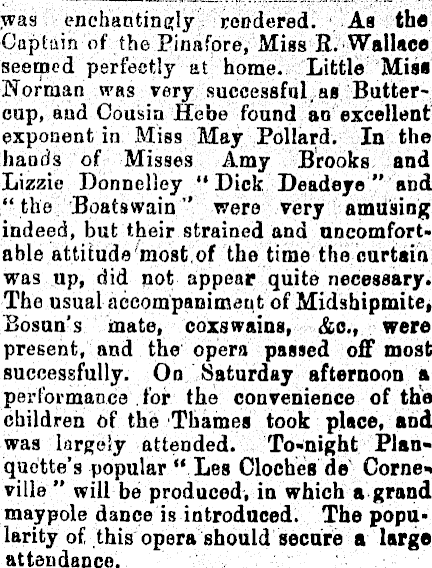 was enchantingly rendered. As the Captain of the Pinafore, Miss R. Wallace seemed perfectly at home. Little Miss Norman was very successful as Buttercup, and Cousin Hebe found an excellent exponent in Miss May Pollard. In the hands of Misses Amy Brooks and Lizzie Donnelley "Dick Deadeye" and "the Boatswain" were very amusing indeed, but their strained and uncomfortable attitude most of the time the curtain was up, did not appear quite necessary. The usual accompaniment of Midshipmite, Bosun's mate, coxswains, &c., were present, and the opera passed off most successfully. On Saturday afternoon a performance for the convenience of the children of the Thames took place, and was largely attended. To-night Planquette's popular "Les Cloches de Corneville" will be produced, in which a grand maypole dance is introduced. The popularity of this opera should secure a large attendance.